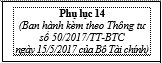 Phụ lục 14
(Ban hành kèm theo Thông tư số 50/2017/TT-BTC ngày 15/5/2017 của Bộ Tài chính)